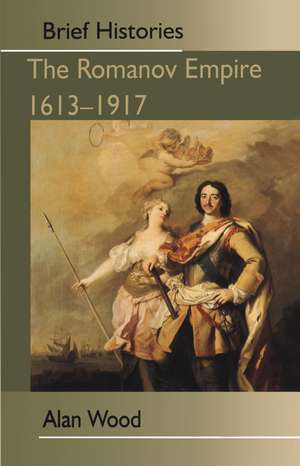 Brief Histories

The Romanov Empire
1613–1917

Alan Wood